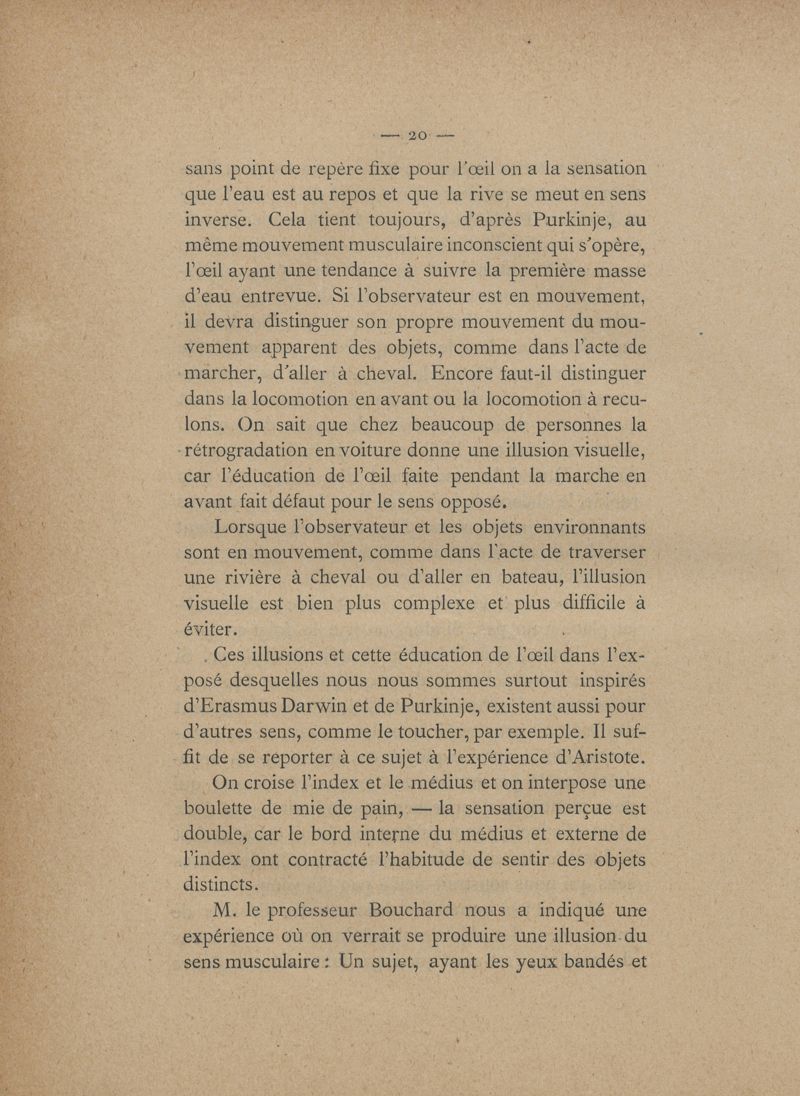 — 20 —

sans point de repère fixe pour l'œil on a la sensation que l'eau est au repos et que la rive se meut en sens inverse. Cela tient toujours, d'après Purkinje, au même mouvement musculaire inconscient qui s'opère, l'œil ayant une tendance à suivre la première masse d'eau entrevue. Si l'observateur est en mouvement, il devra distinguer son propre mouvement du mouvement apparent des objets, comme dans l'acte de marcher, d'aller à cheval. Encore faut-il distinguer dans la locomotion en avant ou la locomotion à reculons. On sait que chez beaucoup de personnes la rétrogradation en voiture donne une illusion visuelle, car l'éducation de l'œil faite pendant la marche en avant fait défaut pour le sens opposé.

Lorsque l'observateur et les objets environnants sont en mouvement, comme dans l'acte de traverser une rivière à cheval ou d'aller en bateau, l'illusion visuelle est bien plus complexe et plus difficile à éviter.

Ces illusions et cette éducation de l'œil dans l'exposé desquelles nous nous sommes surtout inspirés d'Erasmus Darwin et de Purkinje, existent aussi pour d'autres sens, comme le toucher, par exemple. Il suffit de se reporter à ce sujet à l'expérience d'Aristote.

On croise l'index et le médius et on interpose une boulette de mie de pain, — la sensation perçue est double, car le bord interne du médius et externe de l'index ont contracté l'habitude de sentir des objets distincts.

M. le professeur Bouchard nous a indiqué une expérience où on verrait se produire une illusion du sens musculaire : Un sujet, ayant les yeux bandés et